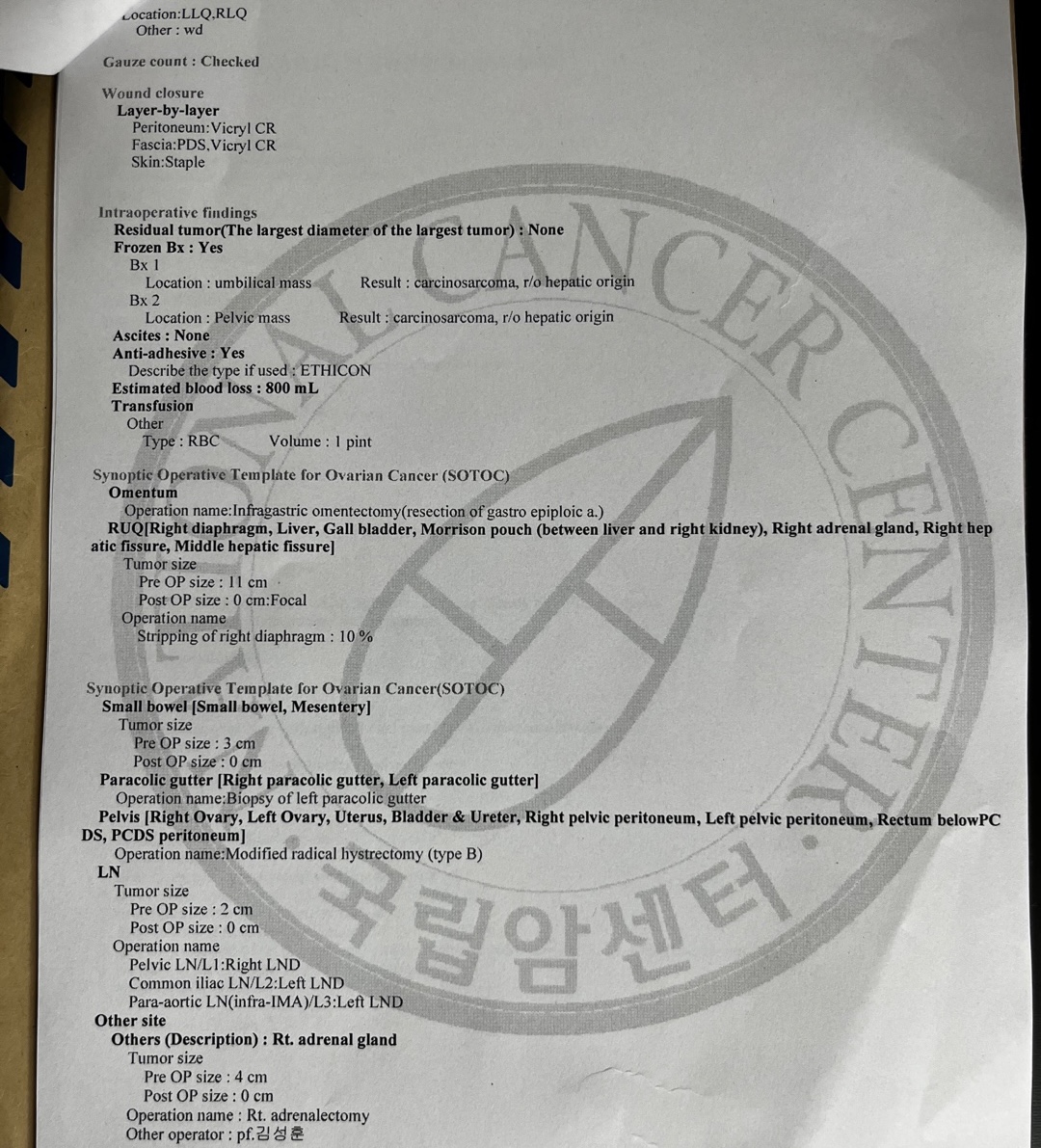 Location:LLQ,RLQ
Other : wd

Gauze count : Checked

Wound closure
Layer-by-layer
Peritoneum:Vicryl CR
Fascia:PDS,Vicryl CR
Skin:Staple

Intraoperative findings
Residual tumor(The largest diameter of the largest tumor) : None
Frozen Bx : Yes
Bx 1
Location : umbilical mass Result : carcinosarcoma, r/o hepatic origin
Bx 2
Location : Pelvic mass Result : carcinosarcoma, r/o hepatic origin
Ascites : None
Anti-adhesive : Yes
Describe the type if used : ETHICON
Estimated blood loss : 800 mL
Transfusion
Other
Type : RBC Volume : 1 pint

Synoptic Operative Template for Ovarian Cancer (SOTOC)
Omentum
Operation name:Infragastric omentectomy(resection of gastro epiploic a.)
RUQ[Right diaphragm, Liver, Gall bladder, Morrison pouch (between liver and right kidney), Right adrenal gland, Right hepatic fissure, Middle hepatic fissure]
Tumor size
Pre OP size : 11 cm
Post OP size : 0 cm:Focal
Operation name
Stripping of right diaphragm : 10 %

Synoptic Operative Template for Ovarian Cancer(SOTOC)
Small bowel [Small bowel, Mesentery]
Tumor size
Pre OP size : 3 cm
Post OP size : 0 cm
Paracolic gutter [Right paracolic gutter, Left paracolic gutter]
Operation name:Biopsy of left paracolic gutter
Pelvis [Right Ovary, Left Ovary, Uterus, Bladder & Ureter, Right pelvic peritoneum, Left pelvic peritoneum, Rectum belowPCDS, PCDS peritoneum]
Operation name:Modified radical hystrectomy (type B)
LN
Tumor size
Pre OP size : 2 cm
Post OP size : 0 cm
Operation name
Pelvic LN/L1:Right LND
Common iliac LN/L2:Left LND
Para-aortic LN(infra-IMA)/L3:Left LND
Other site
Others (Description) : Rt. adrenal gland
Tumor size
Pre OP size : 4 cm
Post OP size : 0 cm
Operation name : Rt. adrenalectomy
Other operator : pf.김성훈

NATIONAL CANCER CENTER
국립암센터